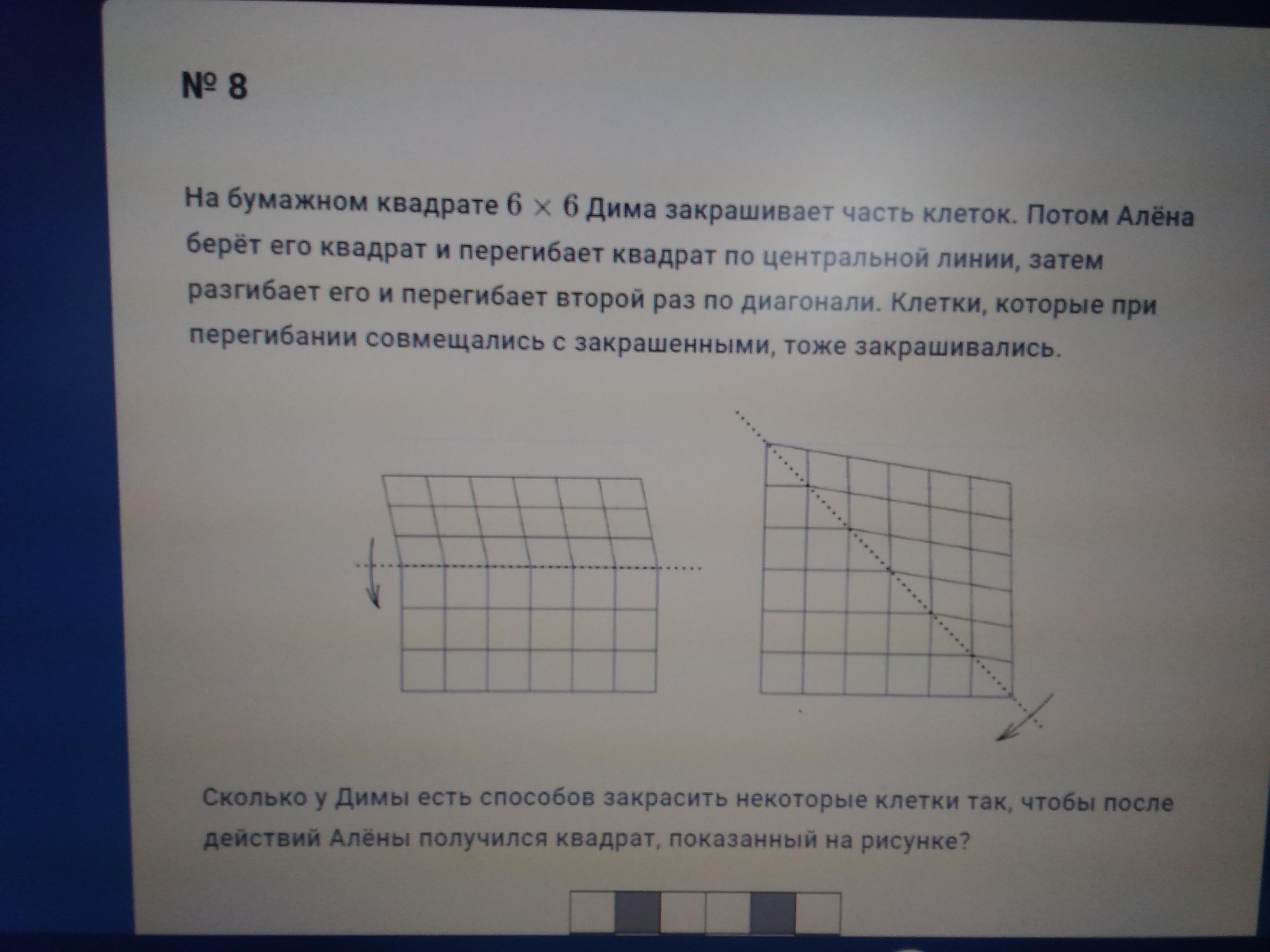 № 8

На бумажном квадрате $6 \times 6$ Дима закрашивает часть клеток. Потом Алёна берёт его квадрат и перегибает квадрат по центральной линии, затем разгибает его и перегибает второй раз по диагонали. Клетки, которые при перегибании совмещались с закрашенными, тоже закрашивались.

Сколько у Димы есть способов закрасить некоторые клетки так, чтобы после действий Алёны получился квадрат, показанный на рисунке?